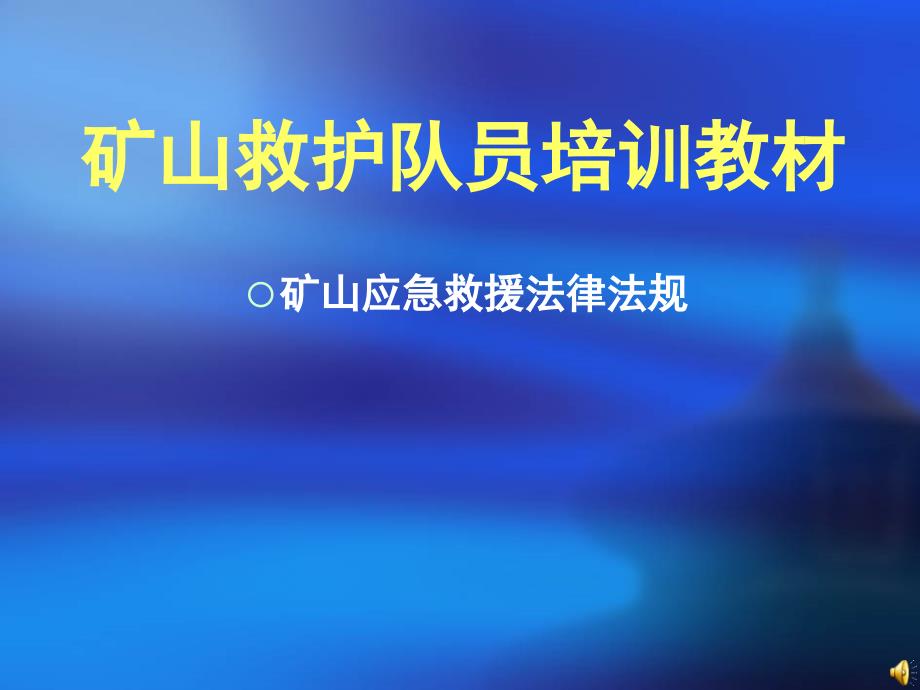 矿山救护队员培训教材

○矿山应急救援法律法规